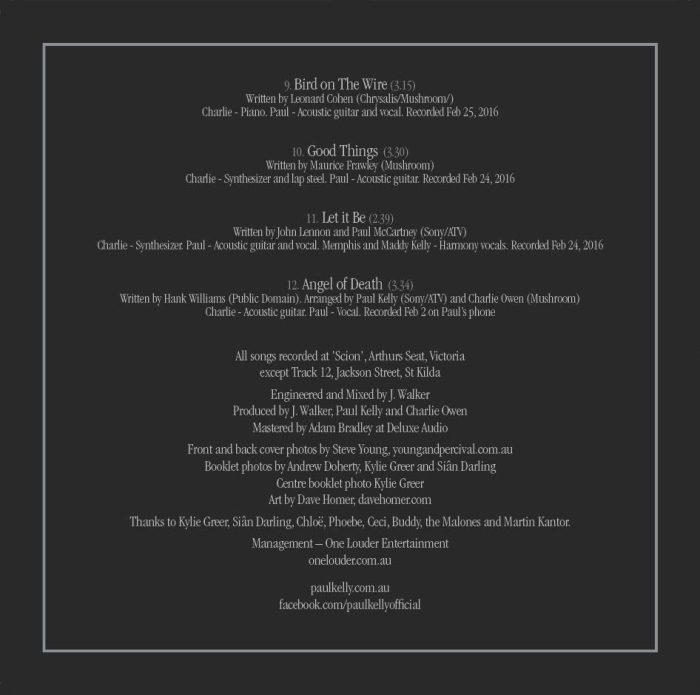 9. Bird on The Wire (3.15)
Written by Leonard Cohen (Chrysalis/Mushroom/)
Charlie - Piano. Paul - Acoustic guitar and vocal. Recorded Feb 25, 2016

10. Good Things (3.30)
Written by Maurice Frawley (Mushroom)
Charlie - Synthesizer and lap steel. Paul - Acoustic guitar. Recorded Feb 24, 2016

11. Let it Be (2.39)
Written by John Lennon and Paul McCartney (Sony/ATV)
Charlie - Synthesizer. Paul - Acoustic guitar and vocal. Memphis and Maddy Kelly - Harmony vocals. Recorded Feb 24, 2016

12. Angel of Death (3.34)
Written by Hank Williams (Public Domain). Arranged by Paul Kelly (Sony/ATV) and Charlie Owen (Mushroom)
Charlie - Acoustic guitar. Paul - Vocal. Recorded Feb 2 on Paul's phone

All songs recorded at 'Scion', Arthurs Seat, Victoria
except Track 12, Jackson Street, St Kilda

Engineered and Mixed by J. Walker
Produced by J. Walker, Paul Kelly and Charlie Owen
Mastered by Adam Bradley at Deluxe Audio

Front and back cover photos by Steve Young, youngandpercival.com.au
Booklet photos by Andrew Doherty, Kylie Greer and Siân Darling
Centre booklet photo Kylie Greer
Art by Dave Homer, davehomer.com

Thanks to Kylie Greer, Siân Darling, Chloë, Phoebe, Ceci, Buddy, the Malones and Martin Kantor.

Management – One Louder Entertainment
onelouder.com.au

paulkelly.com.au
facebook.com/paulkellyofficial